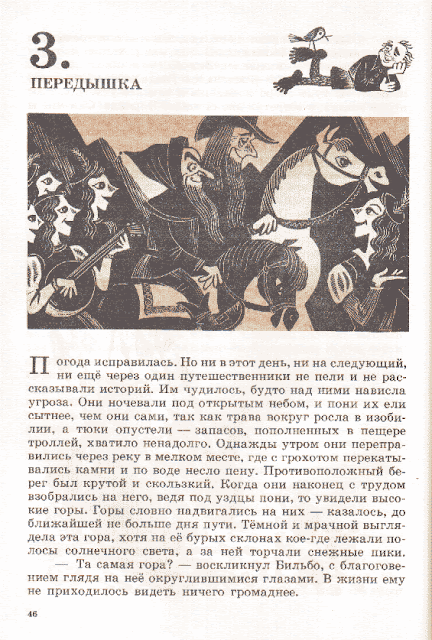 3.

ПЕРЕДЫШКА

Погода исправилась. Но ни в этот день, ни на следующий, ни ещё через один путешественники не пели и не рассказывали историй. Им чудилось, будто над ними нависла угроза. Они ночевали под открытым небом, и пони их ели сытнее, чем они сами, так как трава вокруг росла в изобилии, а тюки опустели — запасов, пополненных в пещере троллей, хватило ненадолго. Однажды утром они переправились через реку в мелком месте, где с грохотом перекатывались камни и по воде несло пену. Противоположный берег был крутой и скользкий. Когда они наконец с трудом взобрались на него, ведя под уздцы пони, то увидели высокие горы. Горы словно надвигались на них — казалось, до ближайшей не больше дня пути. Тёмной и мрачной выглядела эта гора, хотя на её бурых склонах кое-где лежали полосы солнечного света, а за ней торчали снежные пики.

— Та самая гора? — воскликнул Бильбо, с благоговением глядя на неё округлившимися глазами. В жизни ему не приходилось видеть ничего громаднее.

46